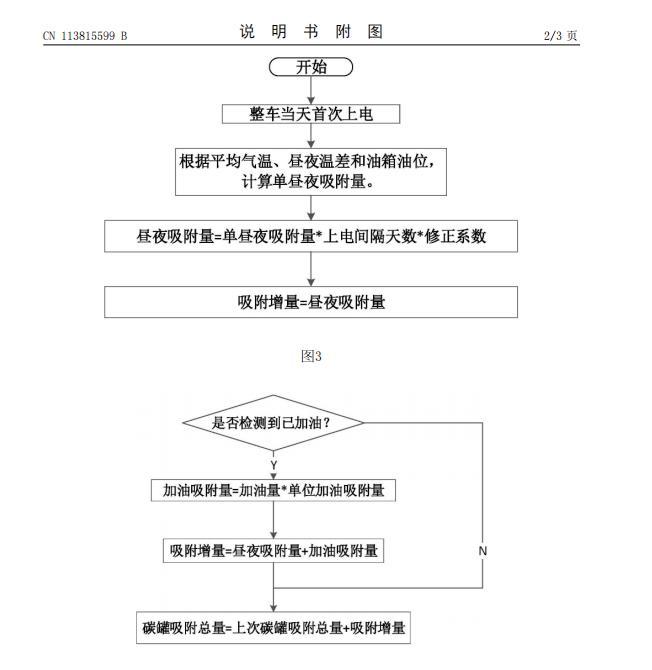 CN 113815599 B

说 明 书 附 图

2/3 页

开始

整车当天首次上电

根据平均气温、昼夜温差和油箱油位，计算单昼夜吸附量。

昼夜吸附量=单昼夜吸附量*上电间隔天数*修正系数

吸附增量=昼夜吸附量

图3

是否检测到已加油？

Y

加油吸附量=加油量*单位加油吸附量

吸附增量=昼夜吸附量+加油吸附量

N

碳罐吸附总量=上次碳罐吸附总量+吸附增量